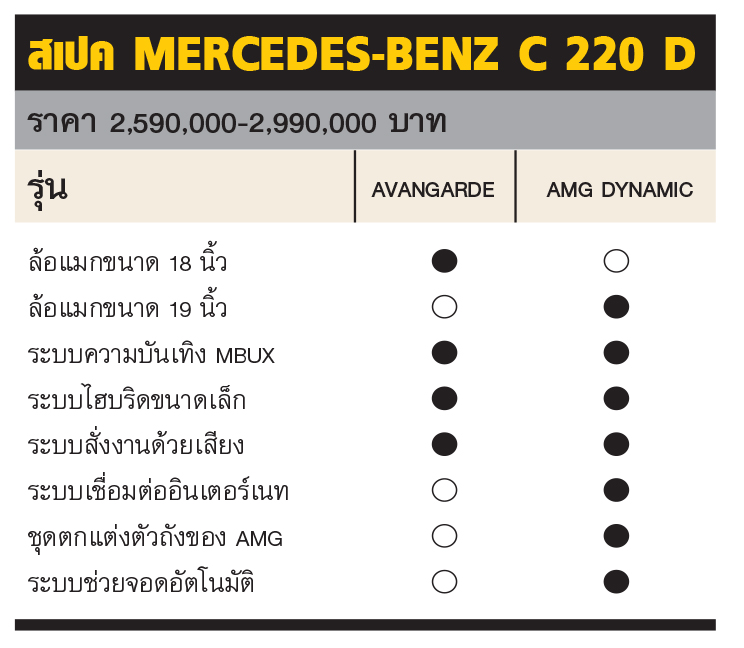 สเปค MERCEDES-BENZ C 220 D

ราคา 2,590,000-2,990,000 บาท

| รุ่น | AVANGARDE | AMG DYNAMIC |
|---|---|---|
| ล้อแมกขนาด 18 นิ้ว | ● | ○ |
| ล้อแมกขนาด 19 นิ้ว | ○ | ● |
| ระบบความบันเทิง MBUX | ● | ● |
| ระบบไฮบริดขนาดเล็ก | ● | ● |
| ระบบสั่งงานด้วยเสียง | ● | ● |
| ระบบเชื่อมต่ออินเตอร์เนท | ○ | ● |
| ชุดตกแต่งตัวถังของ AMG | ○ | ● |
| ระบบช่วยจอดอัตโนมัติ | ○ | ● |